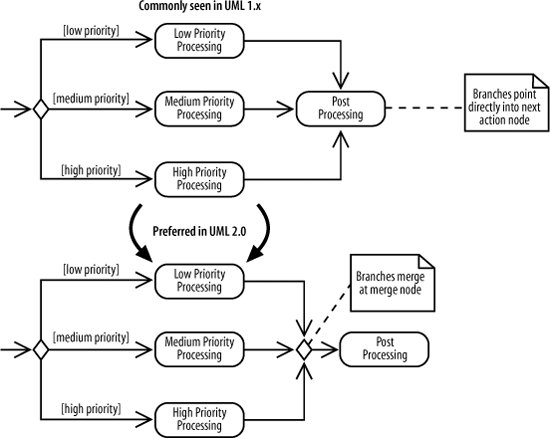 Commonly seen in UML 1.x

[low priority]
Low Priority Processing

[medium priority]
Medium Priority Processing

Post Processing

Branches point directly into next action node

[high priority]
High Priority Processing

Preferred in UML 2.0

[low priority]
Low Priority Processing

Branches merge at merge node

[medium priority]
Medium Priority Processing

Post Processing

[high priority]
High Priority Processing